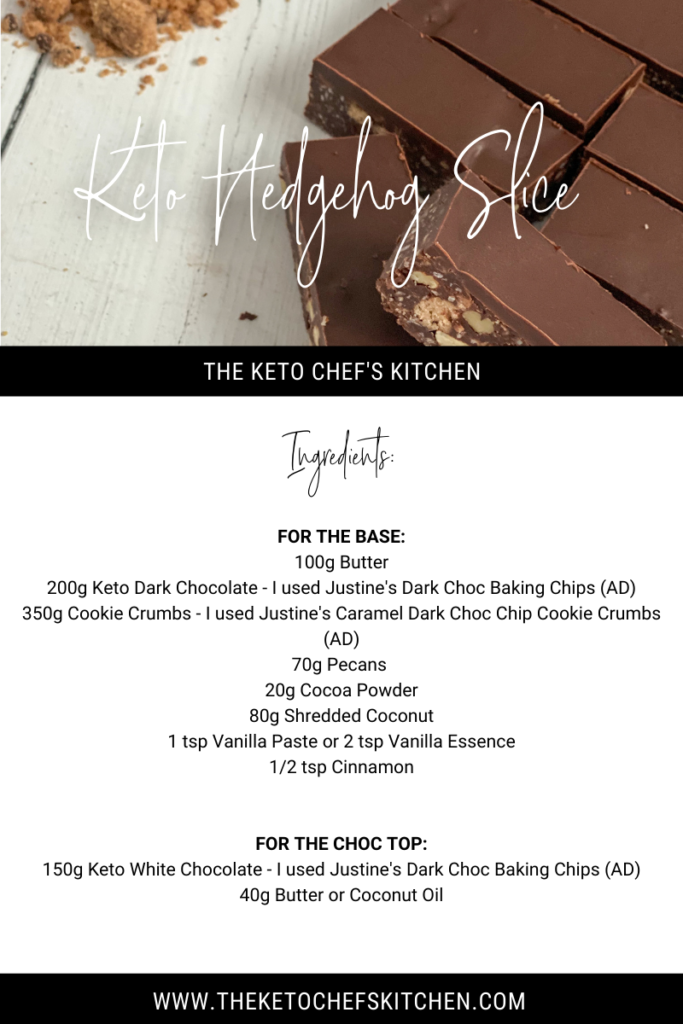 Keto Hedgehog Slice

THE KETO CHEF'S KITCHEN

Ingredients:

FOR THE BASE:
100g Butter
200g Keto Dark Chocolate - I used Justine's Dark Choc Baking Chips (AD)
350g Cookie Crumbs - I used Justine's Caramel Dark Choc Chip Cookie Crumbs (AD)
70g Pecans
20g Cocoa Powder
80g Shredded Coconut
1 tsp Vanilla Paste or 2 tsp Vanilla Essence
1/2 tsp Cinnamon

FOR THE CHOC TOP:
150g Keto White Chocolate - I used Justine's Dark Choc Baking Chips (AD)
40g Butter or Coconut Oil

WWW.THEKETOCHEFSKITCHEN.COM